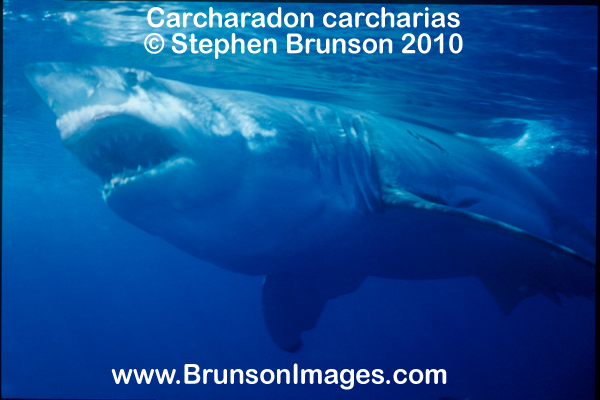 Carcharadon carcharias
© Stephen Brunson 2010

www.BrunsonImages.com